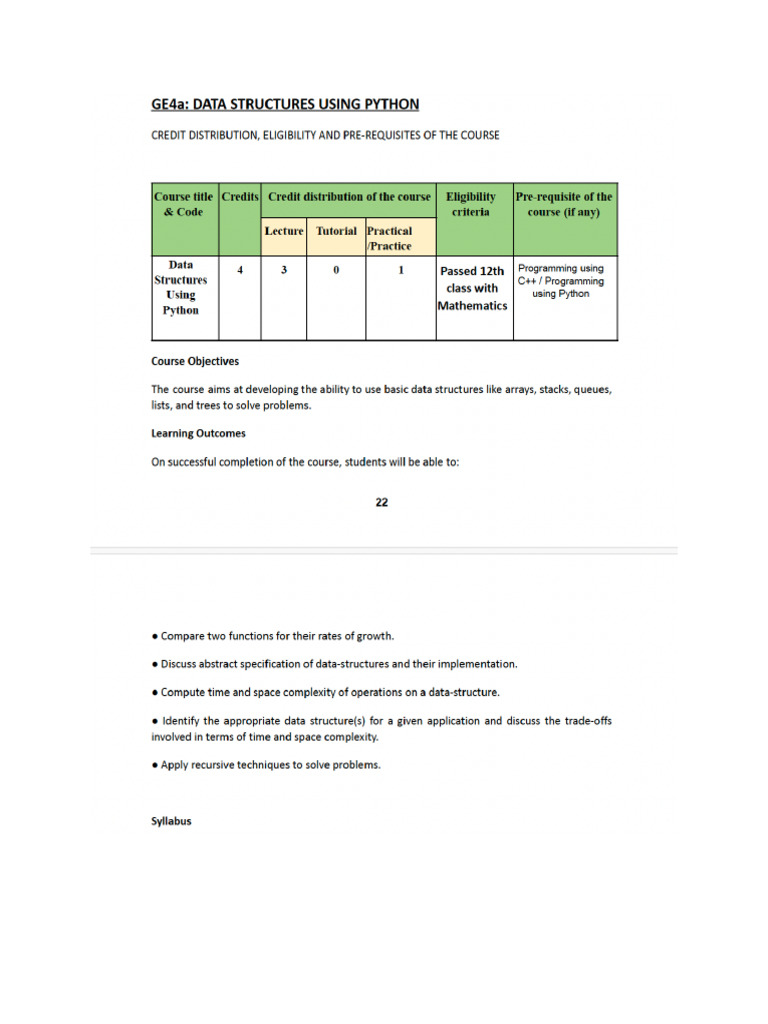 GE4a: DATA STRUCTURES USING PYTHON

CREDIT DISTRIBUTION, ELIGIBILITY AND PRE-REQUISITES OF THE COURSE

| Course title & Code | Credits | Credit distribution of the course | | | Eligibility criteria | Pre-requisite of the course (if any) |
|---|---|---|---|---|---|---|
| | | Lecture | Tutorial | Practical /Practice | | |
| Data Structures Using Python | 4 | 3 | 0 | 1 | Passed 12th class with Mathematics | Programming using C++ / Programming using Python |

Course Objectives

The course aims at developing the ability to use basic data structures like arrays, stacks, queues, lists, and trees to solve problems.

Learning Outcomes

On successful completion of the course, students will be able to:

22

● Compare two functions for their rates of growth.

● Discuss abstract specification of data-structures and their implementation.

● Compute time and space complexity of operations on a data-structure.

● Identify the appropriate data structure(s) for a given application and discuss the trade-offs involved in terms of time and space complexity.

● Apply recursive techniques to solve problems.

Syllabus